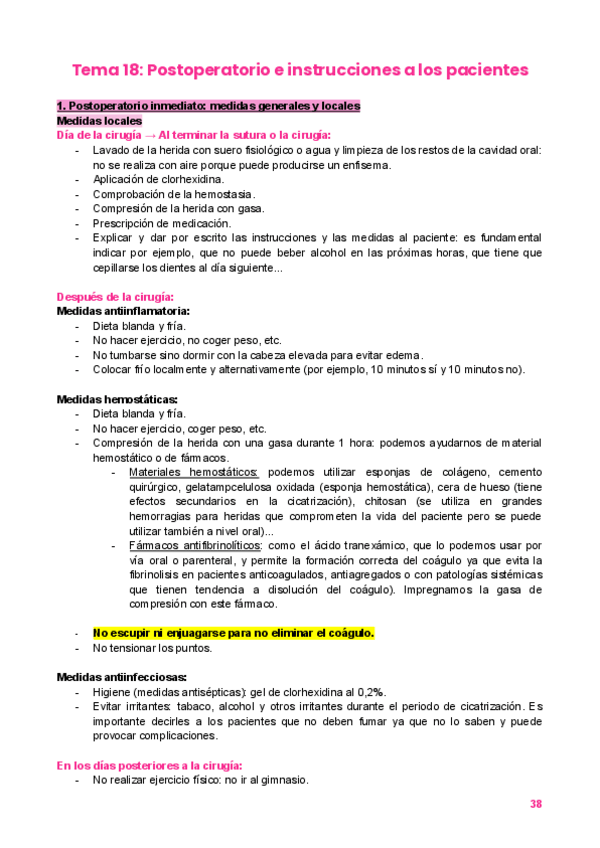 Tema 18: Postoperatorio e instrucciones a los pacientes

1. Postoperatorio inmediato: medidas generales y locales
Medidas locales
Día de la cirugía → Al terminar la sutura o la cirugía:
- Lavado de la herida con suero fisiológico o agua y limpieza de los restos de la cavidad oral: no se realiza con aire porque puede producirse un enfisema.
- Aplicación de clorhexidina.
- Comprobación de la hemostasia.
- Compresión de la herida con gasa.
- Prescripción de medicación.
- Explicar y dar por escrito las instrucciones y las medidas al paciente: es fundamental indicar por ejemplo, que no puede beber alcohol en las próximas horas, que tiene que cepillarse los dientes al día siguiente...

Después de la cirugía:
Medidas antiinflamatoria:
- Dieta blanda y fría.
- No hacer ejercicio, no coger peso, etc.
- No tumbarse sino dormir con la cabeza elevada para evitar edema.
- Colocar frío localmente y alternativamente (por ejemplo, 10 minutos sí y 10 minutos no).

Medidas hemostáticas:
- Dieta blanda y fría.
- No hacer ejercicio, coger peso, etc.
- Compresión de la herida con una gasa durante 1 hora: podemos ayudarnos de material hemostático o de fármacos.
- Materiales hemostáticos: podemos utilizar esponjas de colágeno, cemento quirúrgico, gelatampcelulosa oxidada (esponja hemostática), cera de hueso (tiene efectos secundarios en la cicatrización), chitosan (se utiliza en grandes hemorragias para heridas que comprometen la vida del paciente pero se puede utilizar también a nivel oral)...
- Fármacos antifibrinolíticos: como el ácido tranexámico, que lo podemos usar por vía oral o parenteral, y permite la formación correcta del coágulo ya que evita la fibrinolisis en pacientes anticoagulados, antiagregados o con patologías sistémicas que tienen tendencia a disolución del coágulo). Impregnamos la gasa de compresión con este fármaco.
- No escupir ni enjuagarse para no eliminar el coágulo.
- No tensionar los puntos.

Medidas antiinfecciosas:
- Higiene (medidas antisépticas): gel de clorhexidina al 0,2%.
- Evitar irritantes: tabaco, alcohol y otros irritantes durante el periodo de cicatrización. Es importante decirles a los pacientes que no deben fumar ya que no lo saben y puede provocar complicaciones.

En los días posteriores a la cirugía:
- No realizar ejercicio físico: no ir al gimnasio.

38